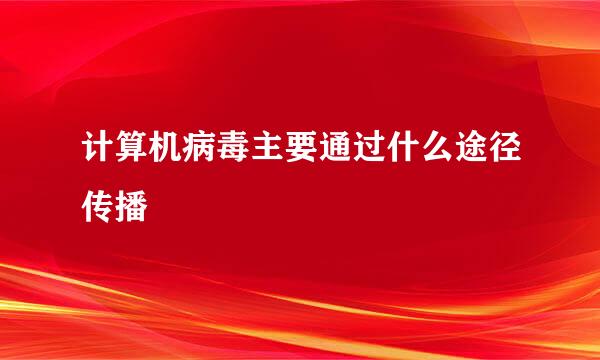 计算机病毒主要通过什么途径传播